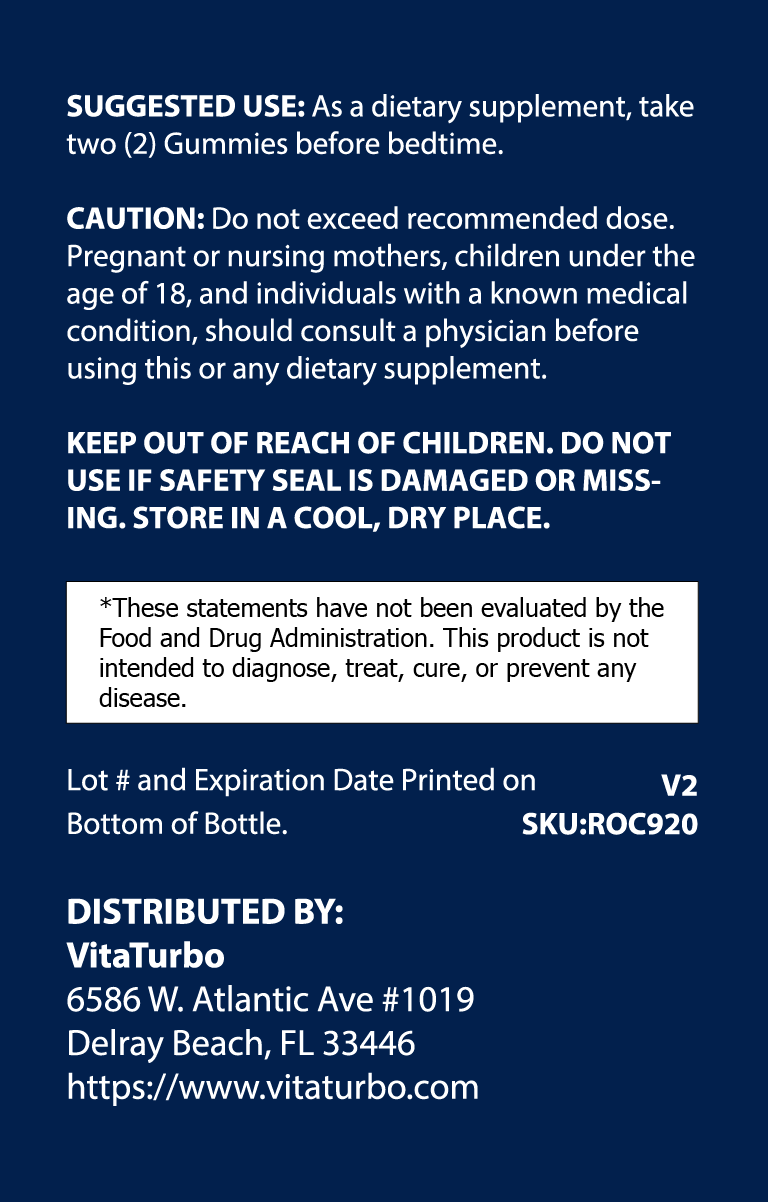 SUGGESTED USE: As a dietary supplement, take two (2) Gummies before bedtime.

CAUTION: Do not exceed recommended dose. Pregnant or nursing mothers, children under the age of 18, and individuals with a known medical condition, should consult a physician before using this or any dietary supplement.

KEEP OUT OF REACH OF CHILDREN. DO NOT USE IF SAFETY SEAL IS DAMAGED OR MISSING. STORE IN A COOL, DRY PLACE.

*These statements have not been evaluated by the Food and Drug Administration. This product is not intended to diagnose, treat, cure, or prevent any disease.

Lot # and Expiration Date Printed on Bottom of Bottle.

V2
SKU:ROC920

DISTRIBUTED BY:
VitaTurbo
6586 W. Atlantic Ave #1019
Delray Beach, FL 33446
https://www.vitaturbo.com